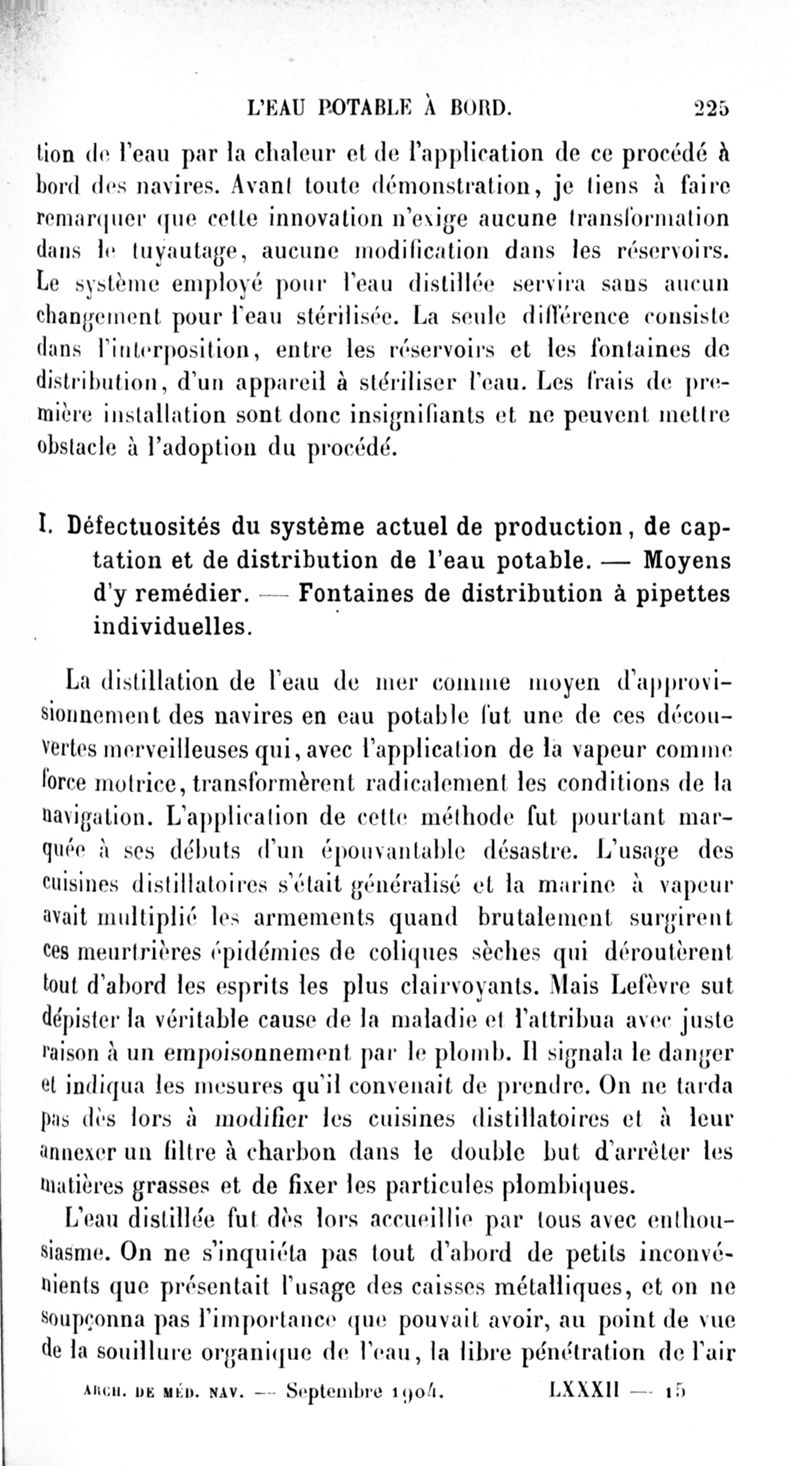 L'EAU POTABLE À BORD. 225

tion de l'eau par la chaleur et de l'application de ce procédé à bord des navires. Avant toute démonstration, je tiens à faire remarquer que cette innovation n'exige aucune transformation dans le tuyautage, aucune modification dans les réservoirs. Le système employé pour l'eau distillée servira sans aucun changement pour l'eau stérilisée. La seule différence consiste dans l'interposition, entre les réservoirs et les fontaines de distribution, d'un appareil à stériliser l'eau. Les frais de première installation sont donc insignifiants et ne peuvent mettre obstacle à l'adoption du procédé.

I. Défectuosités du système actuel de production, de captation et de distribution de l'eau potable. — Moyens d'y remédier. — Fontaines de distribution à pipettes individuelles.

La distillation de l'eau de mer comme moyen d'approvisionnement des navires en eau potable fut une de ces découvertes merveilleuses qui, avec l'application de la vapeur comme force motrice, transformèrent radicalement les conditions de la navigation. L'application de cette méthode fut pourtant marquée à ses débuts d'un épouvantable désastre. L'usage des cuisines distillatoires s'était généralisé et la marine à vapeur avait multiplié les armements quand brutalement surgirent ces meurtrières épidémies de coliques sèches qui déroutèrent tout d'abord les esprits les plus clairvoyants. Mais Lefèvre sut dépister la véritable cause de la maladie et l'attribua avec juste raison à un empoisonnement par le plomb. Il signala le danger et indiqua les mesures qu'il convenait de prendre. On ne tarda pas dès lors à modifier les cuisines distillatoires et à leur annexer un filtre à charbon dans le double but d'arrêter les matières grasses et de fixer les particules plombiques.

L'eau distillée fut dès lors accueillie par tous avec enthousiasme. On ne s'inquiéta pas tout d'abord de petits inconvénients que présentait l'usage des caisses métalliques, et on ne soupçonna pas l'importance que pouvait avoir, au point de vue de la souillure organique de l'eau, la libre pénétration de l'air

ARCH. DE MÉD. NAV. — Septembre 1904. LXXXII — 15